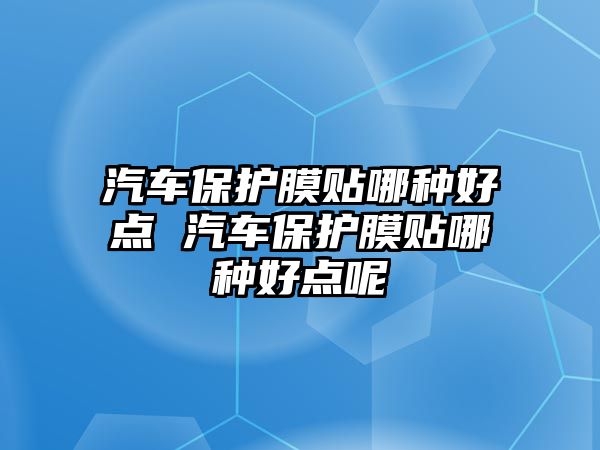 汽车保护膜贴哪种好点 汽车保护膜贴哪种好点呢